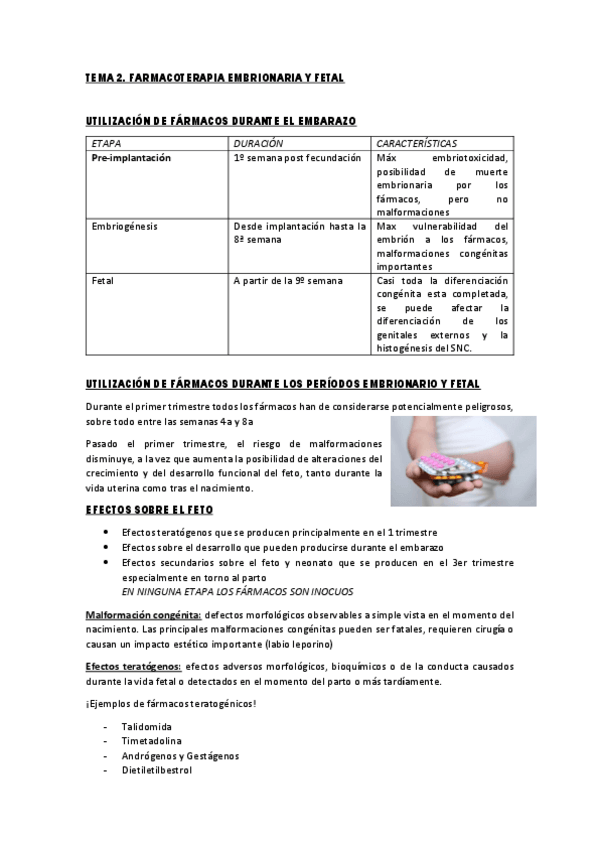 TEMA 2. FARMACOTERAPIA EMBRIONARIA Y FETAL

UTILIZACIÓN DE FÁRMACOS DURANTE EL EMBARAZO

| ETAPA | DURACIÓN | CARACTERÍSTICAS |
|---|---|---|
| Pre-implantación | 1º semana post fecundación | Máx embriotoxicidad, posibilidad de muerte embrionaria por los fármacos, pero no malformaciones |
| Embriogénesis | Desde implantación hasta la 8ª semana | Max vulnerabilidad del embrión a los fármacos, malformaciones congénitas importantes |
| Fetal | A partir de la 9º semana | Casi toda la diferenciación congénita esta completada, se puede afectar la diferenciación de los genitales externos y la histogénesis del SNC. |

UTILIZACIÓN DE FÁRMACOS DURANTE LOS PERÍODOS EMBRIONARIO Y FETAL

Durante el primer trimestre todos los fármacos han de considerarse potencialmente peligrosos, sobre todo entre las semanas 4a y 8a

Pasado el primer trimestre, el riesgo de malformaciones disminuye, a la vez que aumenta la posibilidad de alteraciones del crecimiento y del desarrollo funcional del feto, tanto durante la vida uterina como tras el nacimiento.

EFECTOS SOBRE EL FETO

• Efectos teratógenos que se producen principalmente en el 1 trimestre
• Efectos sobre el desarrollo que pueden producirse durante el embarazo
• Efectos secundarios sobre el feto y neonato que se producen en el 3er trimestre especialmente en torno al parto
EN NINGUNA ETAPA LOS FÁRMACOS SON INOCUOS

Malformación congénita: defectos morfológicos observables a simple vista en el momento del nacimiento. Las principales malformaciones congénitas pueden ser fatales, requieren cirugía o causan un impacto estético importante (labio leporino)

Efectos teratógenos: efectos adversos morfológicos, bioquímicos o de la conducta causados durante la vida fetal o detectados en el momento del parto o más tardíamente.

¡Ejemplos de fármacos teratogénicos!

- Talidomida
- Timetadolina
- Andrógenos y Gestágenos
- Dietiletilbestrol